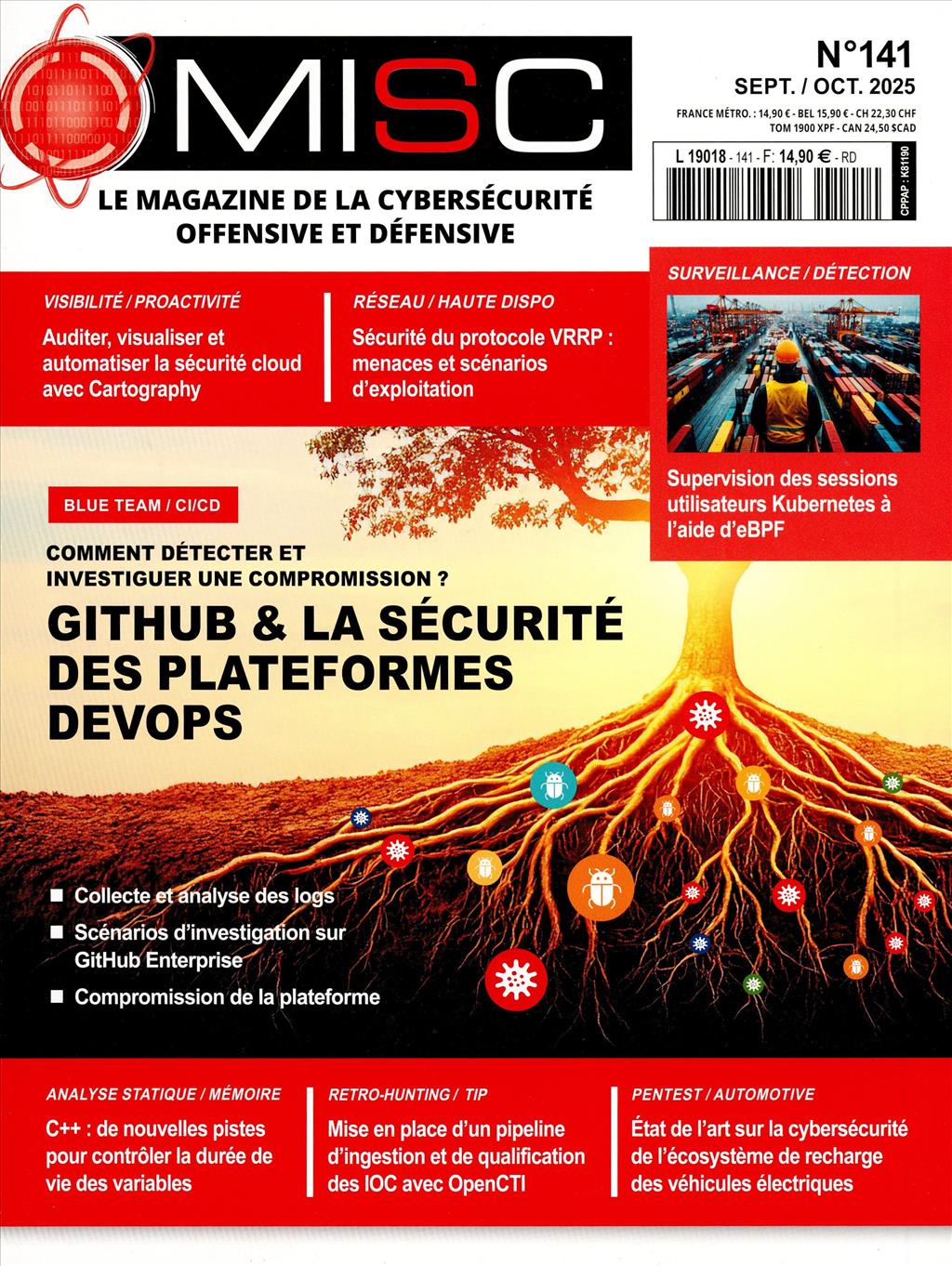 MISC

N°141
SEPT. / OCT. 2025
FRANCE MÉTRO. : 14,90 € - BEL 15,90 € - CH 22,30 CHF
TOM 1900 XPF - CAN 24,50 $CAD

L 19018 - 141 - F: 14,90 € - RD

CPPAP : K81190

LE MAGAZINE DE LA CYBERSÉCURITÉ OFFENSIVE ET DÉFENSIVE

VISIBILITÉ / PROACTIVITÉ
Auditer, visualiser et automatiser la sécurité cloud avec Cartography

RÉSEAU / HAUTE DISPO
Sécurité du protocole VRRP : menaces et scénarios d'exploitation

SURVEILLANCE / DÉTECTION
Supervision des sessions utilisateurs Kubernetes à l'aide d'eBPF

BLUE TEAM / CI/CD
COMMENT DÉTECTER ET INVESTIGUER UNE COMPROMISSION ?
GITHUB & LA SÉCURITÉ DES PLATEFORMES DEVOPS

■ Collecte et analyse des logs
■ Scénarios d'investigation sur GitHub Enterprise
■ Compromission de la plateforme

ANALYSE STATIQUE / MÉMOIRE
C++ : de nouvelles pistes pour contrôler la durée de vie des variables

RETRO-HUNTING / TIP
Mise en place d'un pipeline d'ingestion et de qualification des IOC avec OpenCTI

PENTEST / AUTOMOTIVE
État de l'art sur la cybersécurité de l'écosystème de recharge des véhicules électriques